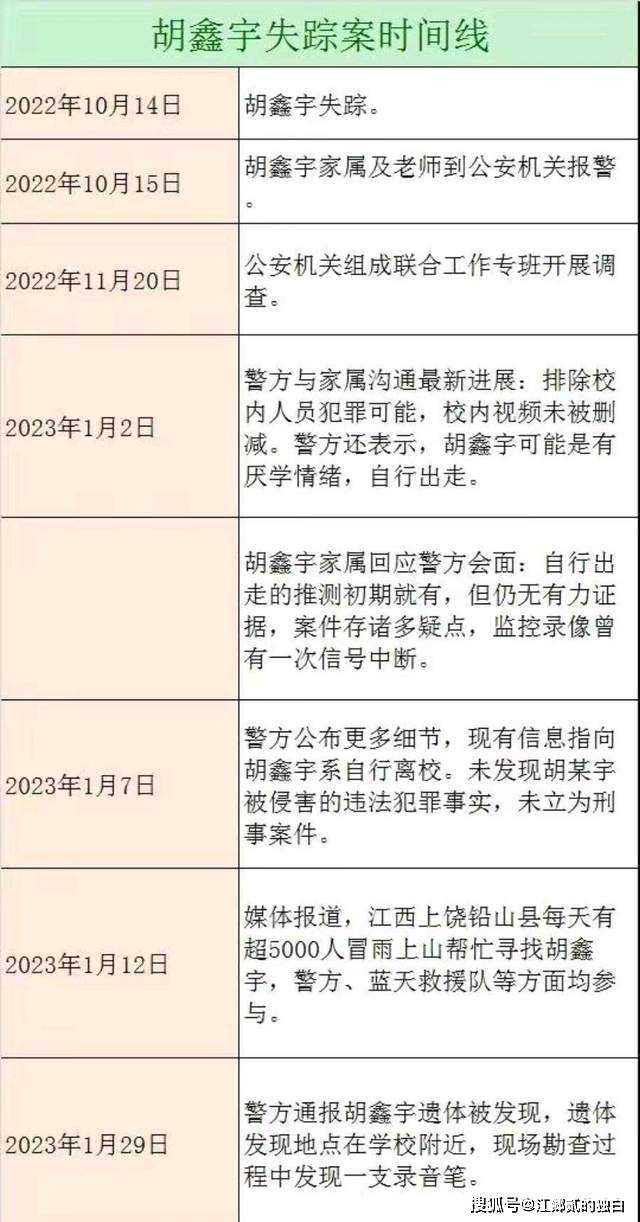 胡鑫宇失踪案时间线

| | |
|---|---|
| 2022年10月14日 | 胡鑫宇失踪。 |
| 2022年10月15日 | 胡鑫宇家属及老师到公安机关报警。 |
| 2022年11月20日 | 公安机关组成联合工作专班开展调查。 |
| 2023年1月2日 | 警方与家属沟通最新进展：排除校内人员犯罪可能，校内视频未被删减。警方还表示，胡鑫宇可能是有厌学情绪，自行出走。 |
| | 胡鑫宇家属回应警方会面：自行出走的推测初期就有，但仍无有力证据，案件存诸多疑点，监控录像曾有一次信号中断。 |
| 2023年1月7日 | 警方公布更多细节，现有信息指向胡鑫宇系自行离校。未发现胡某宇被侵害的违法犯罪事实，未立为刑事案件。 |
| 2023年1月12日 | 媒体报道，江西上饶铅山县每天有超5000人冒雨上山帮忙寻找胡鑫宇，警方、蓝天救援队等方面均参与。 |
| 2023年1月29日 | 警方通报胡鑫宇遗体被发现，遗体发现地点在学校附近，现场勘查过程中发现一支录音笔。 |

搜狐号@江湖贰的独白